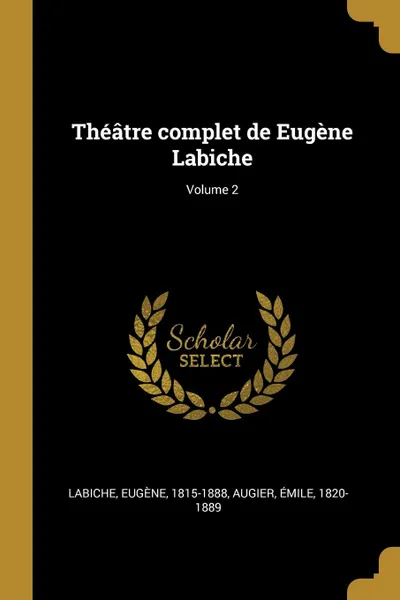 Théâtre complet de Eugène Labiche

Volume 2

Scholar
SELECT

LABICHE, EUGÈNE, 1815-1888, AUGIER, ÉMILE, 1820-1889